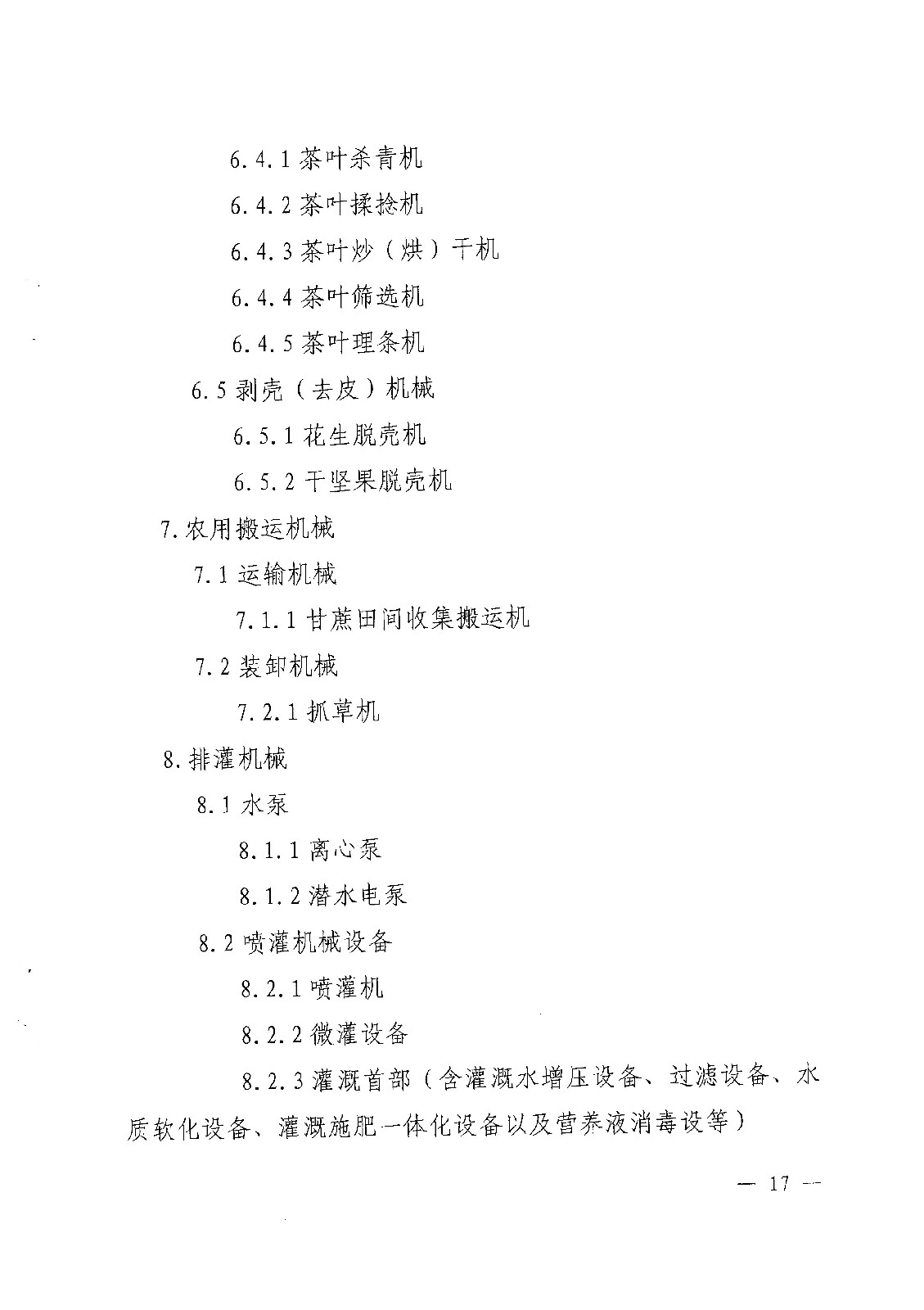 6.4.1 茶叶杀青机

6.4.2 茶叶揉捻机

6.4.3 茶叶炒（烘）干机

6.4.4 茶叶筛选机

6.4.5 茶叶理条机

6.5 剥壳（去皮）机械

6.5.1 花生脱壳机

6.5.2 干坚果脱壳机

7.农用搬运机械

7.1 运输机械

7.1.1 甘蔗田间收集搬运机

7.2 装卸机械

7.2.1 抓草机

8.排灌机械

8.1 水泵

8.1.1 离心泵

8.1.2 潜水电泵

8.2 喷灌机械设备

8.2.1 喷灌机

8.2.2 微灌设备

8.2.3 灌溉首部（含灌溉水增压设备、过滤设备、水质软化设备、灌溉施肥一体化设备以及营养液消毒设等）

— 17 —